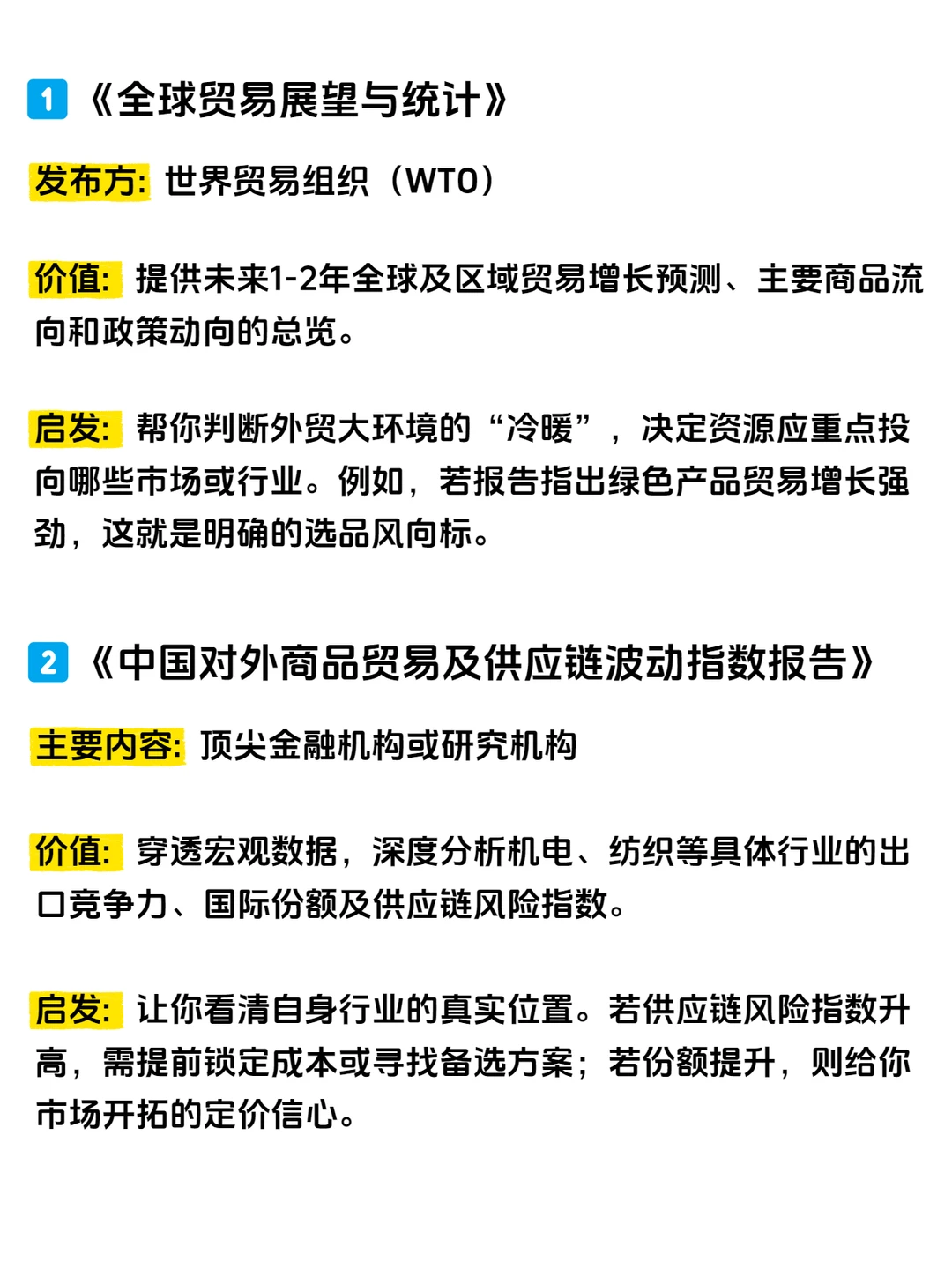 1 《全球贸易展望与统计》

发布方: 世界贸易组织（WTO）

价值: 提供未来1-2年全球及区域贸易增长预测、主要商品流向和政策动向的总览。

启发: 帮你判断外贸大环境的“冷暖”，决定资源应重点投向哪些市场或行业。例如，若报告指出绿色产品贸易增长强劲，这就是明确的选品风向标。

2 《中国对外商品贸易及供应链波动指数报告》

主要内容: 顶尖金融机构或研究机构

价值: 穿透宏观数据，深度分析机电、纺织等具体行业的出口竞争力、国际份额及供应链风险指数。

启发: 让你看清自身行业的真实位置。若供应链风险指数升高，需提前锁定成本或寻找备选方案；若份额提升，则给你市场开拓的定价信心。